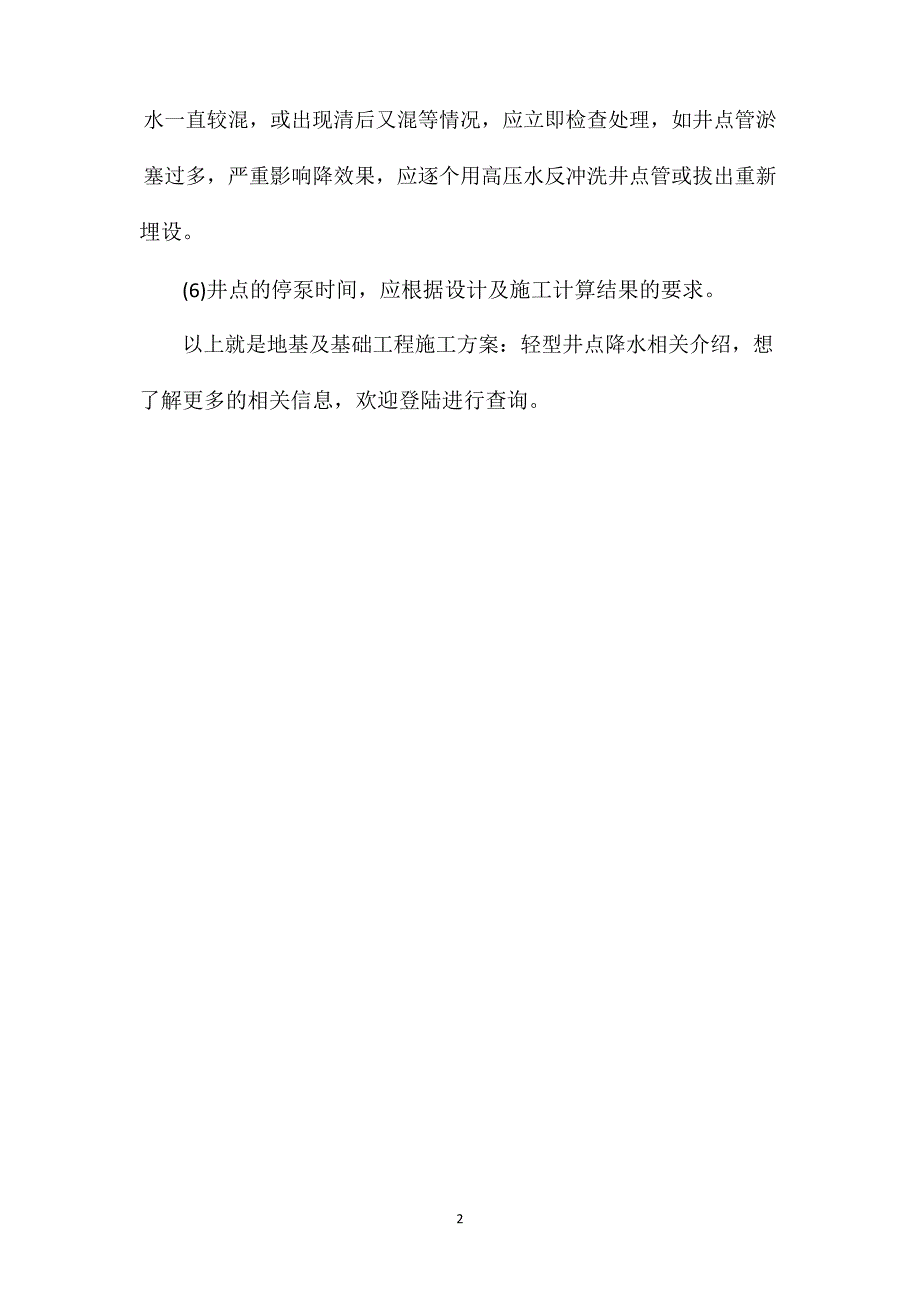 水一直较混，或出现清后又混等情况，应立即检查处理，如井点管淤塞过多，严重影响降效果，应逐个用高压水反冲洗井点管或拔出重新埋设。

(6)井点的停泵时间，应根据设计及施工计算结果的要求。

以上就是地基及基础工程施工方案：轻型井点降水相关介绍，想了解更多的相关信息，欢迎登陆进行查询。

2